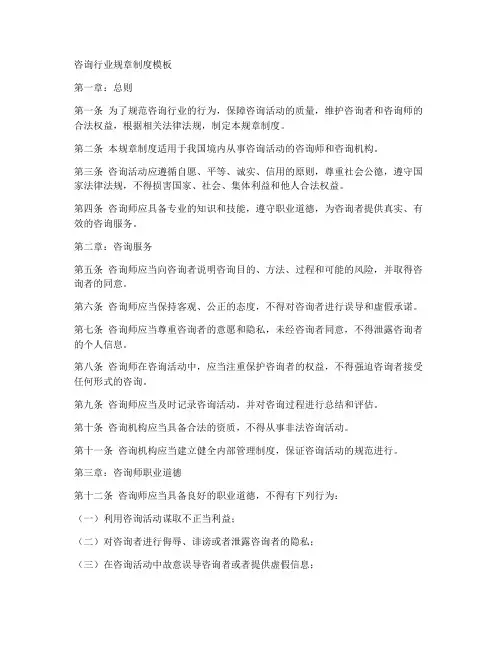 咨询行业规章制度模板

第一章：总则

第一条 为了规范咨询行业的行为，保障咨询活动的质量，维护咨询者和咨询师的合法权益，根据相关法律法规，制定本规章制度。

第二条 本规章制度适用于我国境内从事咨询活动的咨询师和咨询机构。

第三条 咨询活动应遵循自愿、平等、诚实、信用的原则，尊重社会公德，遵守国家法律法规，不得损害国家、社会、集体利益和他人合法权益。

第四条 咨询师应具备专业的知识和技能，遵守职业道德，为咨询者提供真实、有效的咨询服务。

第二章：咨询服务

第五条 咨询师应当向咨询者说明咨询目的、方法、过程和可能的风险，并取得咨询者的同意。

第六条 咨询师应当保持客观、公正的态度，不得对咨询者进行误导和虚假承诺。

第七条 咨询师应当尊重咨询者的意愿和隐私，未经咨询者同意，不得泄露咨询者的个人信息。

第八条 咨询师在咨询活动中，应当注重保护咨询者的权益，不得强迫咨询者接受任何形式的咨询。

第九条 咨询师应当及时记录咨询活动，并对咨询过程进行总结和评估。

第十条 咨询机构应当具备合法的资质，不得从事非法咨询活动。

第十一条 咨询机构应当建立健全内部管理制度，保证咨询活动的规范进行。

第三章：咨询师职业道德

第十二条 咨询师应当具备良好的职业道德，不得有下列行为：

（一）利用咨询活动谋取不正当利益；

（二）对咨询者进行侮辱、诽谤或者泄露咨询者的隐私；

（三）在咨询活动中故意误导咨询者或者提供虚假信息；